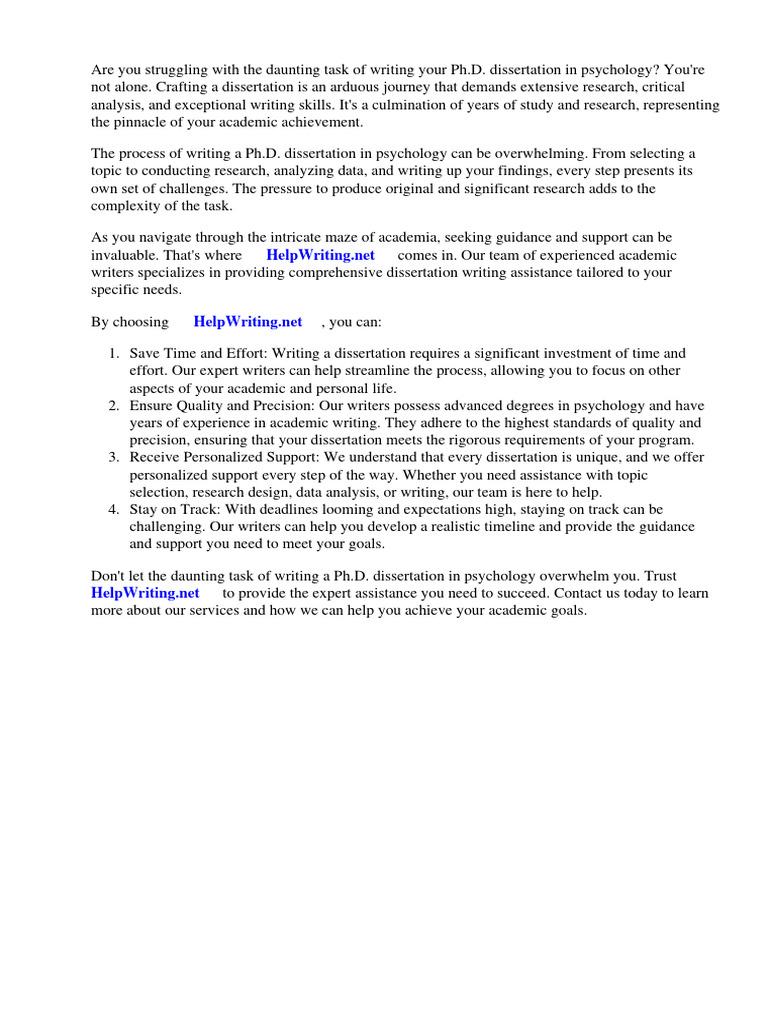 Are you struggling with the daunting task of writing your Ph.D. dissertation in psychology? You're not alone. Crafting a dissertation is an arduous journey that demands extensive research, critical analysis, and exceptional writing skills. It's a culmination of years of study and research, representing the pinnacle of your academic achievement.

The process of writing a Ph.D. dissertation in psychology can be overwhelming. From selecting a topic to conducting research, analyzing data, and writing up your findings, every step presents its own set of challenges. The pressure to produce original and significant research adds to the complexity of the task.

As you navigate through the intricate maze of academia, seeking guidance and support can be invaluable. That's where HelpWriting.net comes in. Our team of experienced academic writers specializes in providing comprehensive dissertation writing assistance tailored to your specific needs.

By choosing HelpWriting.net , you can:

1. Save Time and Effort: Writing a dissertation requires a significant investment of time and effort. Our expert writers can help streamline the process, allowing you to focus on other aspects of your academic and personal life.
2. Ensure Quality and Precision: Our writers possess advanced degrees in psychology and have years of experience in academic writing. They adhere to the highest standards of quality and precision, ensuring that your dissertation meets the rigorous requirements of your program.
3. Receive Personalized Support: We understand that every dissertation is unique, and we offer personalized support every step of the way. Whether you need assistance with topic selection, research design, data analysis, or writing, our team is here to help.
4. Stay on Track: With deadlines looming and expectations high, staying on track can be challenging. Our writers can help you develop a realistic timeline and provide the guidance and support you need to meet your goals.

Don't let the daunting task of writing a Ph.D. dissertation in psychology overwhelm you. Trust HelpWriting.net to provide the expert assistance you need to succeed. Contact us today to learn more about our services and how we can help you achieve your academic goals.